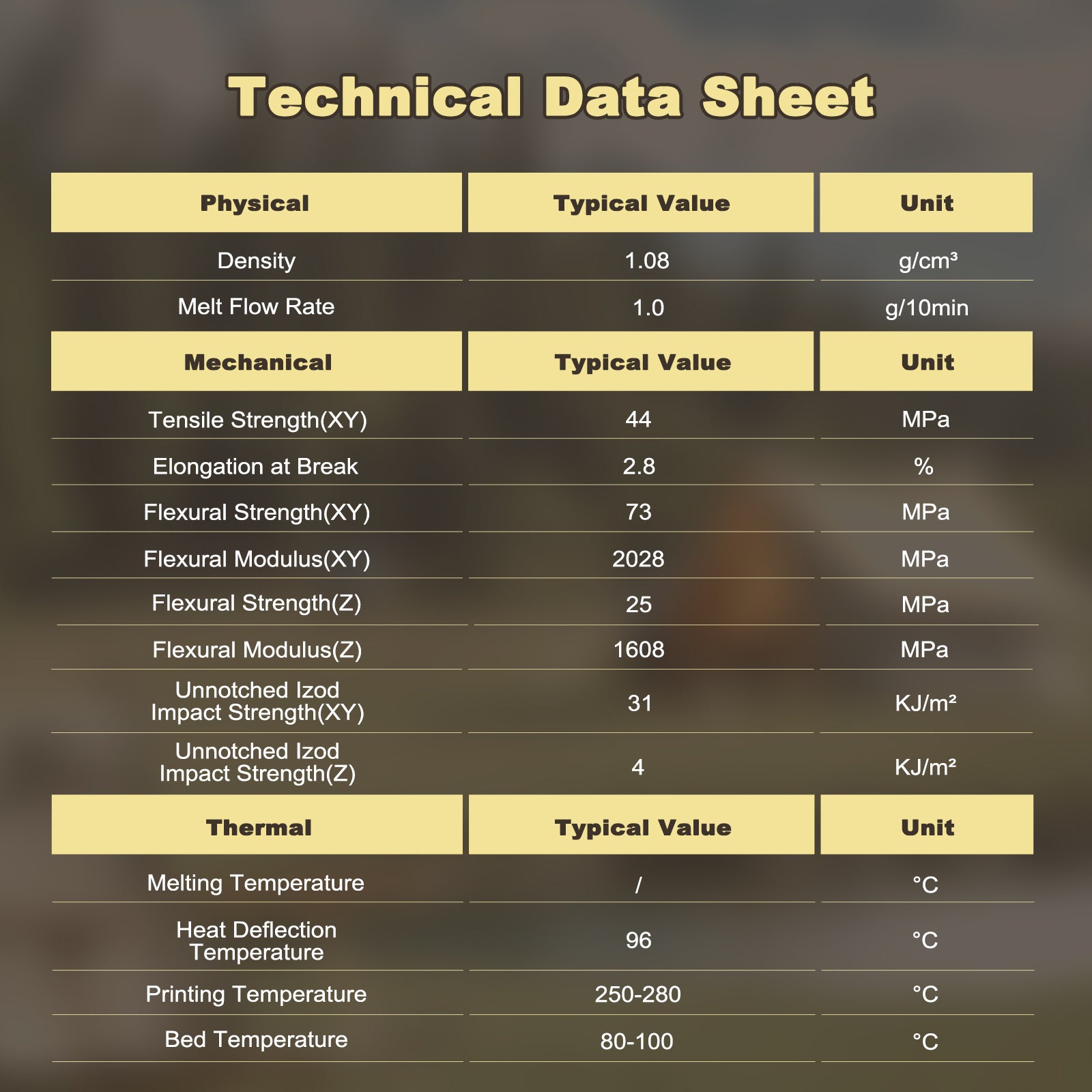 Technical Data Sheet

| Physical | Typical Value | Unit |
|---|---|---|
| Density | 1.08 | g/cm³ |
| Melt Flow Rate | 1.0 | g/10min |
| **Mechanical** | **Typical Value** | **Unit** |
| Tensile Strength(XY) | 44 | MPa |
| Elongation at Break | 2.8 | % |
| Flexural Strength(XY) | 73 | MPa |
| Flexural Modulus(XY) | 2028 | MPa |
| Flexural Strength(Z) | 25 | MPa |
| Flexural Modulus(Z) | 1608 | MPa |
| Unnotched Izod Impact Strength(XY) | 31 | KJ/m² |
| Unnotched Izod Impact Strength(Z) | 4 | KJ/m² |
| **Thermal** | **Typical Value** | **Unit** |
| Melting Temperature | / | °C |
| Heat Deflection Temperature | 96 | °C |
| Printing Temperature | 250-280 | °C |
| Bed Temperature | 80-100 | °C |